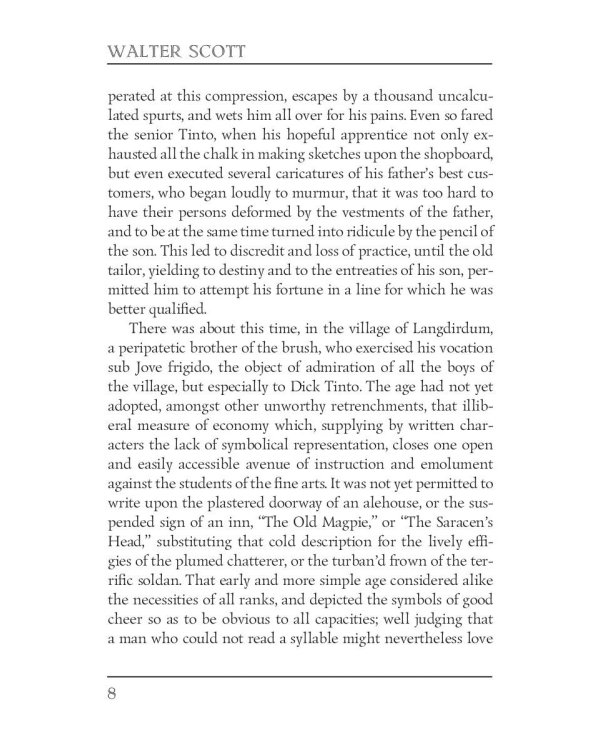 WALTER SCOTT

perated at this compression, escapes by a thousand uncalculated spurts, and wets him all over for his pains. Even so fared the senior Tinto, when his hopeful apprentice not only exhausted all the chalk in making sketches upon the shopboard, but even executed several caricatures of his father's best customers, who began loudly to murmur, that it was too hard to have their persons deformed by the vestments of the father, and to be at the same time turned into ridicule by the pencil of the son. This led to discredit and loss of practice, until the old tailor, yielding to destiny and to the entreaties of his son, permitted him to attempt his fortune in a line for which he was better qualified.

There was about this time, in the village of Langdirdum, a peripatetic brother of the brush, who exercised his vocation sub Jove frigido, the object of admiration of all the boys of the village, but especially to Dick Tinto. The age had not yet adopted, amongst other unworthy retrenchments, that illiberal measure of economy which, supplying by written characters the lack of symbolical representation, closes one open and easily accessible avenue of instruction and emolument against the students of the fine arts. It was not yet permitted to write upon the plastered doorway of an alehouse, or the suspended sign of an inn, "The Old Magpie," or "The Saracen's Head," substituting that cold description for the lively effigies of the plumed chatterer, or the turban'd frown of the terrific soldan. That early and more simple age considered alike the necessities of all ranks, and depicted the symbols of good cheer so as to be obvious to all capacities; well judging that a man who could not read a syllable might nevertheless love

8